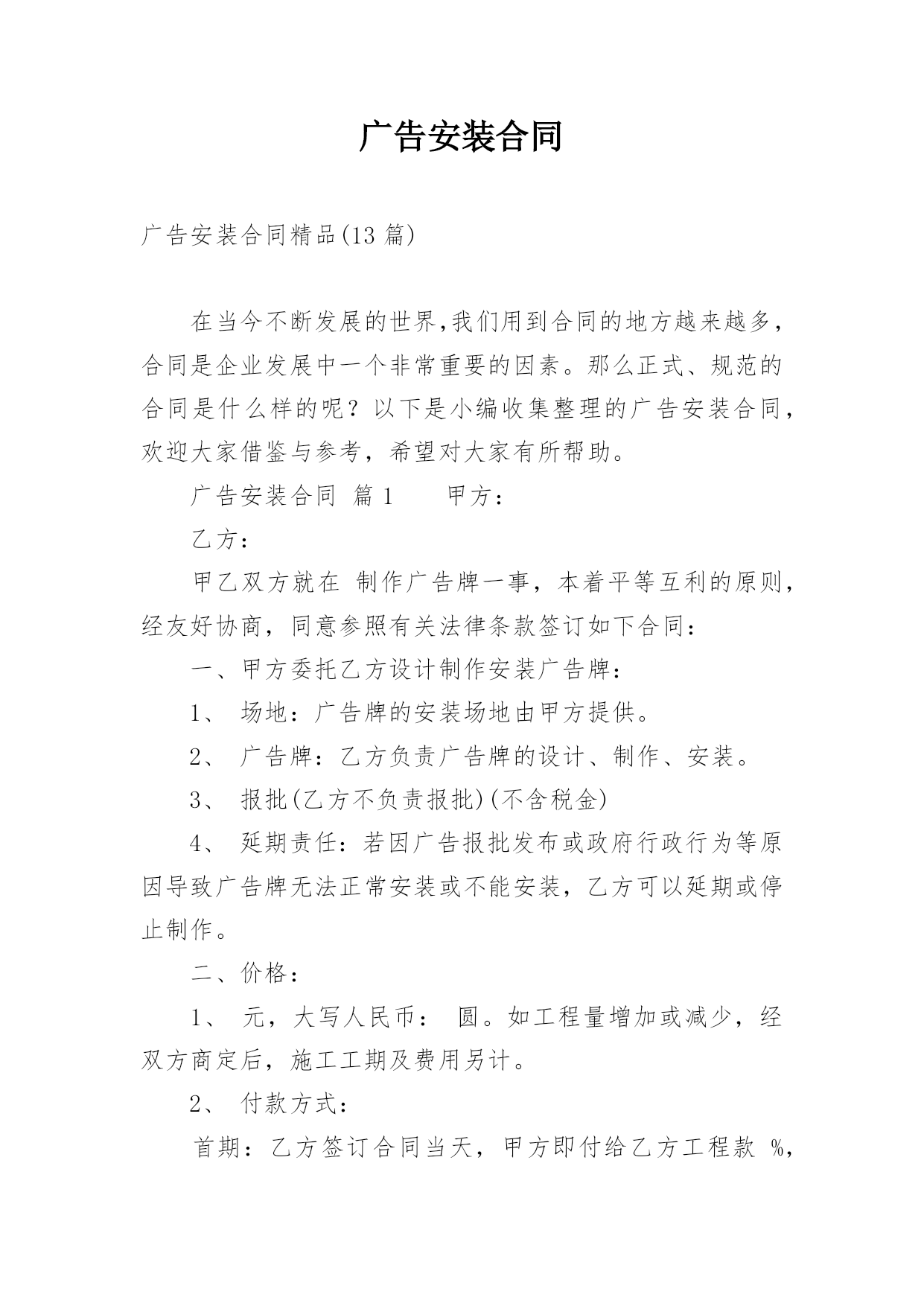 广告安装合同

广告安装合同精品(13 篇)

在当今不断发展的世界,我们用到合同的地方越来越多,合同是企业发展中一个非常重要的因素。那么正式、规范的合同是什么样的呢？以下是小编收集整理的广告安装合同,欢迎大家借鉴与参考，希望对大家有所帮助。

广告安装合同 篇 1　　甲方：

乙方：

甲乙双方就在 制作广告牌一事，本着平等互利的原则,经友好协商，同意参照有关法律条款签订如下合同：

一、甲方委托乙方设计制作安装广告牌：

1、 场地：广告牌的安装场地由甲方提供。

2、 广告牌：乙方负责广告牌的设计、制作、安装。

3、 报批(乙方不负责报批)(不含税金)

4、 延期责任：若因广告报批发布或政府行政行为等原因导致广告牌无法正常安装或不能安装，乙方可以延期或停止制作。

二、价格：

1、 元，大写人民币： 圆。如工程量增加或减少，经双方商定后，施工工期及费用另计。

2、 付款方式：

首期：乙方签订合同当天，甲方即付给乙方工程款 %,